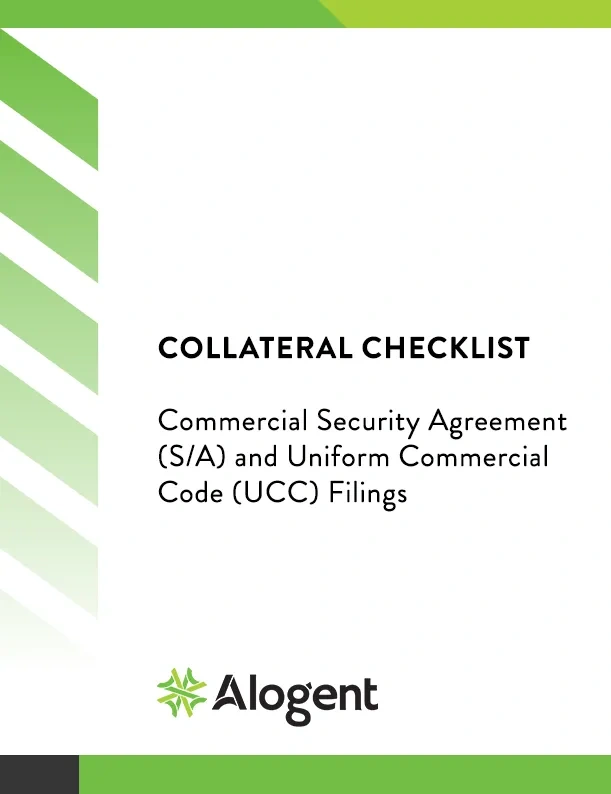 COLLATERAL CHECKLIST

Commercial Security Agreement (S/A) and Uniform Commercial Code (UCC) Filings

Alogent